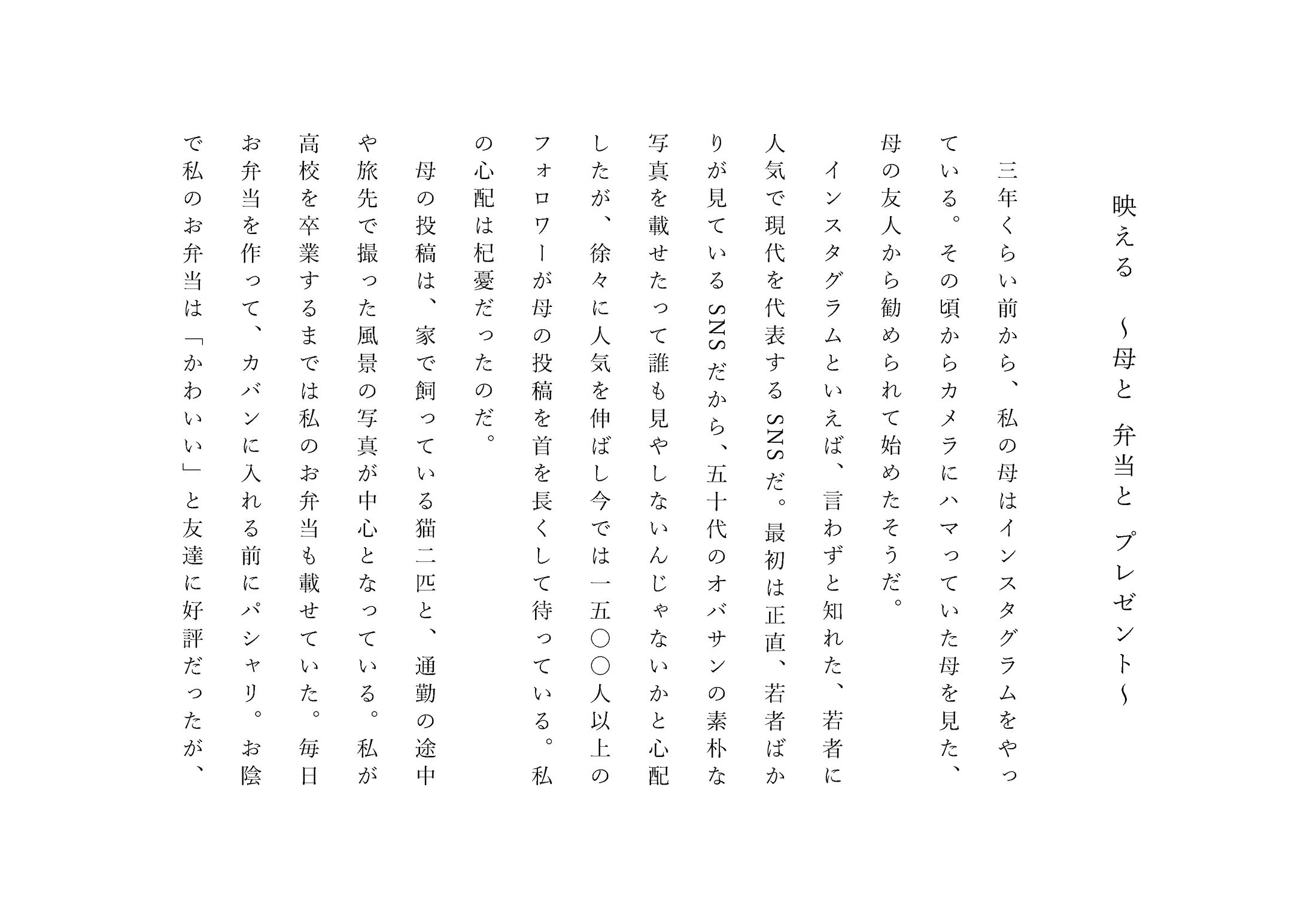 映える　～母と 弁当と プレゼント～

三年くらい前から、私の母はインスタグラムをやっている。その頃からカメラにハマっていた母を見た、母の友人から勧められて始めたそうだ。

インスタグラムといえば、言わずと知れた、若者に人気で現代を代表するSNSだ。最初は正直、若者ばかりが見ているSNSだから、五十代のオバサンの素朴な写真を載せたって誰も見やしないんじゃないかと心配したが、徐々に人気を伸ばし今では一五〇〇人以上のフォロワーが母の投稿を首を長くして待っている。私の心配は杞憂だったのだ。

母の投稿は、家で飼っている猫二匹と、通勤の途中や旅先で撮った風景の写真が中心となっている。私が高校を卒業するまでは私のお弁当も載せていた。毎日お弁当を作って、カバンに入れる前にパシャリ。お陰で私のお弁当は「かわいい」と友達に好評だったが、